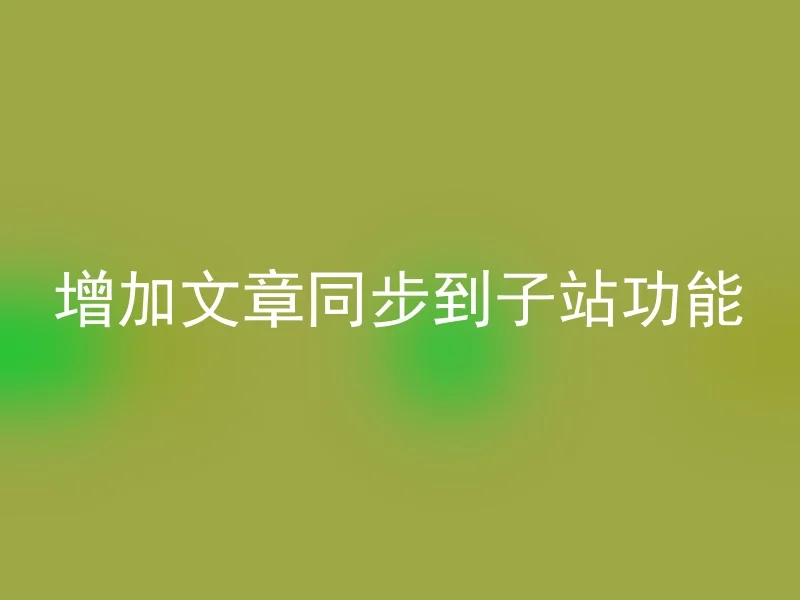 增加文章同步到子站功能